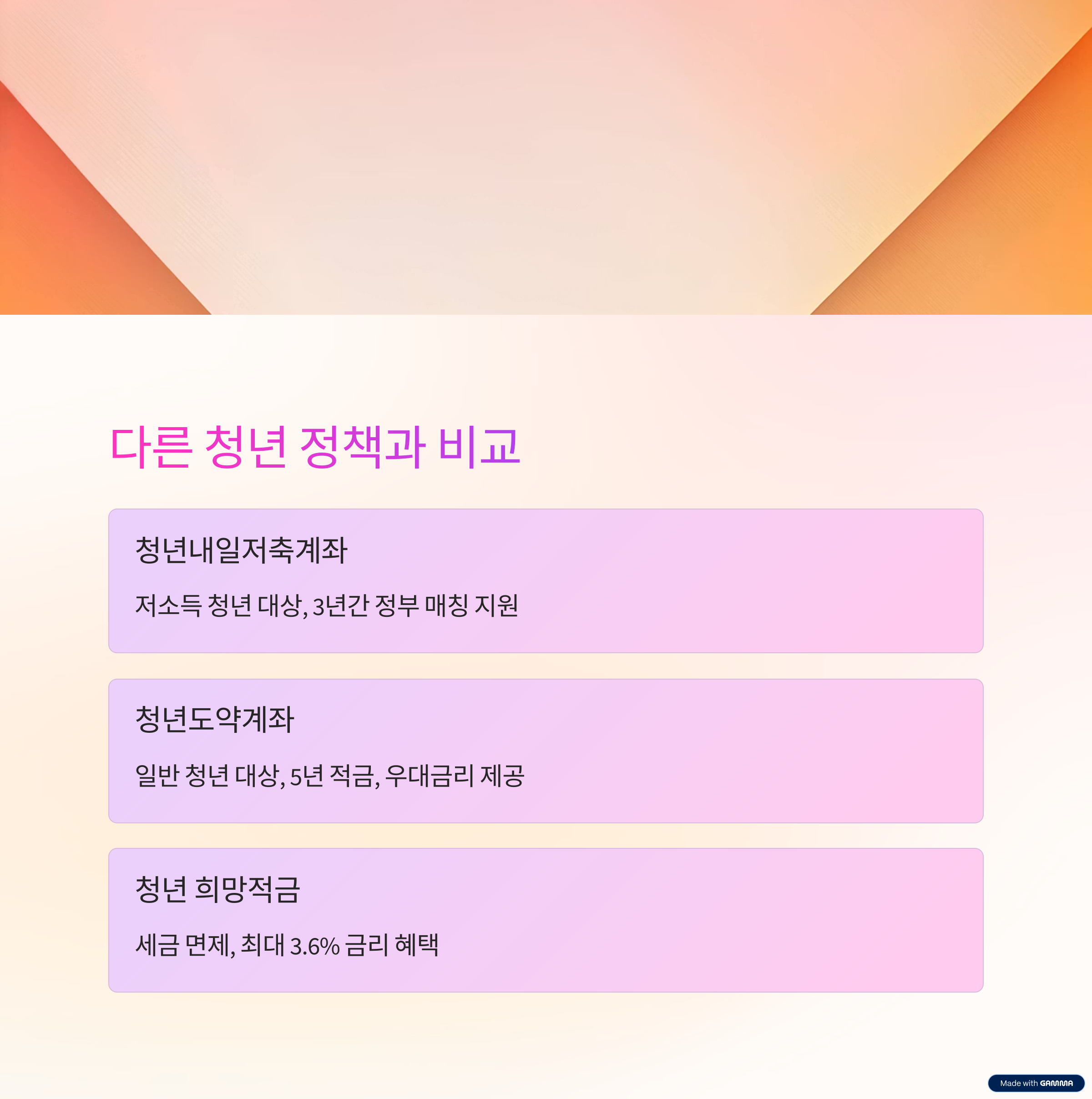 다른 청년 정책과 비교

청년내일저축계좌

저소득 청년 대상, 3년간 정부 매칭 지원

청년도약계좌

일반 청년 대상, 5년 적금, 우대금리 제공

청년 희망적금

세금 면제, 최대 3.6% 금리 혜택

Made with GAMMA